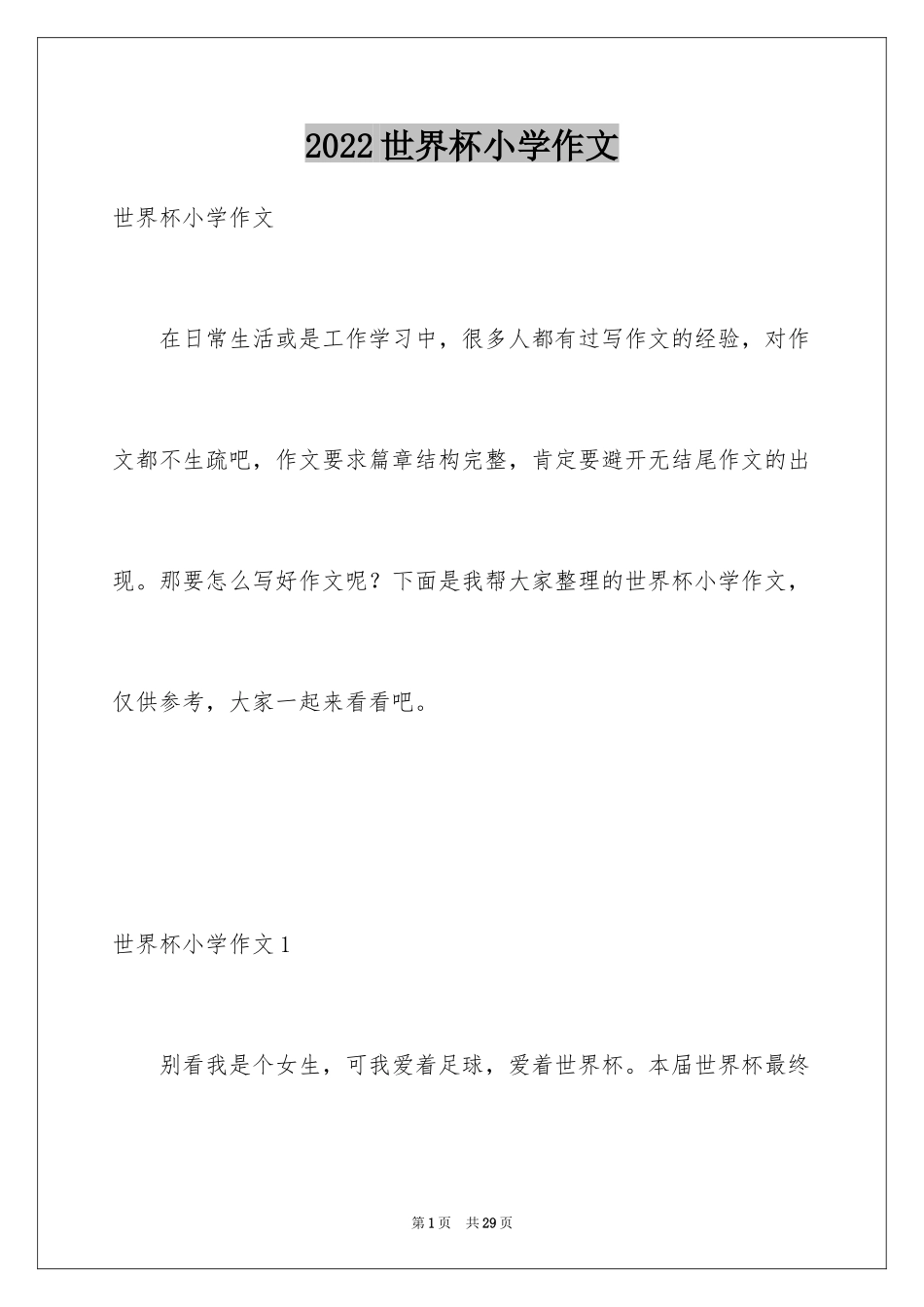 2022世界杯小学作文

世界杯小学作文

在日常生活或是工作学习中，很多人都有过写作文的经验，对作文都不生疏吧，作文要求篇章结构完整，肯定要避开无结尾作文的出现。那要怎么写好作文呢？下面是我帮大家整理的世界杯小学作文，仅供参考，大家一起来看看吧。

世界杯小学作文1

别看我是个女生，可我爱着足球，爱着世界杯。本届世界杯最终

第1页 共29页